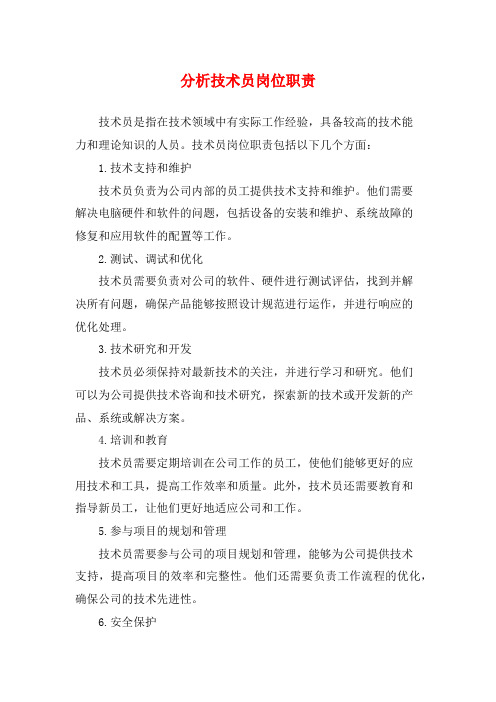 分析技术员岗位职责

技术员是指在技术领域中有实际工作经验，具备较高的技术能力和理论知识的人员。技术员岗位职责包括以下几个方面：

1.技术支持和维护

技术员负责为公司内部的员工提供技术支持和维护。他们需要解决电脑硬件和软件的问题，包括设备的安装和维护、系统故障的修复和应用软件的配置等工作。

2.测试、调试和优化

技术员需要负责对公司的软件、硬件进行测试评估，找到并解决所有问题，确保产品能够按照设计规范进行运作，并进行响应的优化处理。

3.技术研究和开发

技术员必须保持对最新技术的关注，并进行学习和研究。他们可以为公司提供技术咨询和技术研究，探索新的技术或开发新的产品、系统或解决方案。

4.培训和教育

技术员需要定期培训在公司工作的员工，使他们能够更好的应用技术和工具，提高工作效率和质量。此外，技术员还需要教育和指导新员工，让他们更好地适应公司和工作。

5.参与项目的规划和管理

技术员需要参与公司的项目规划和管理，能够为公司提供技术支持，提高项目的效率和完整性。他们还需要负责工作流程的优化，确保公司的技术先进性。

6.安全保护